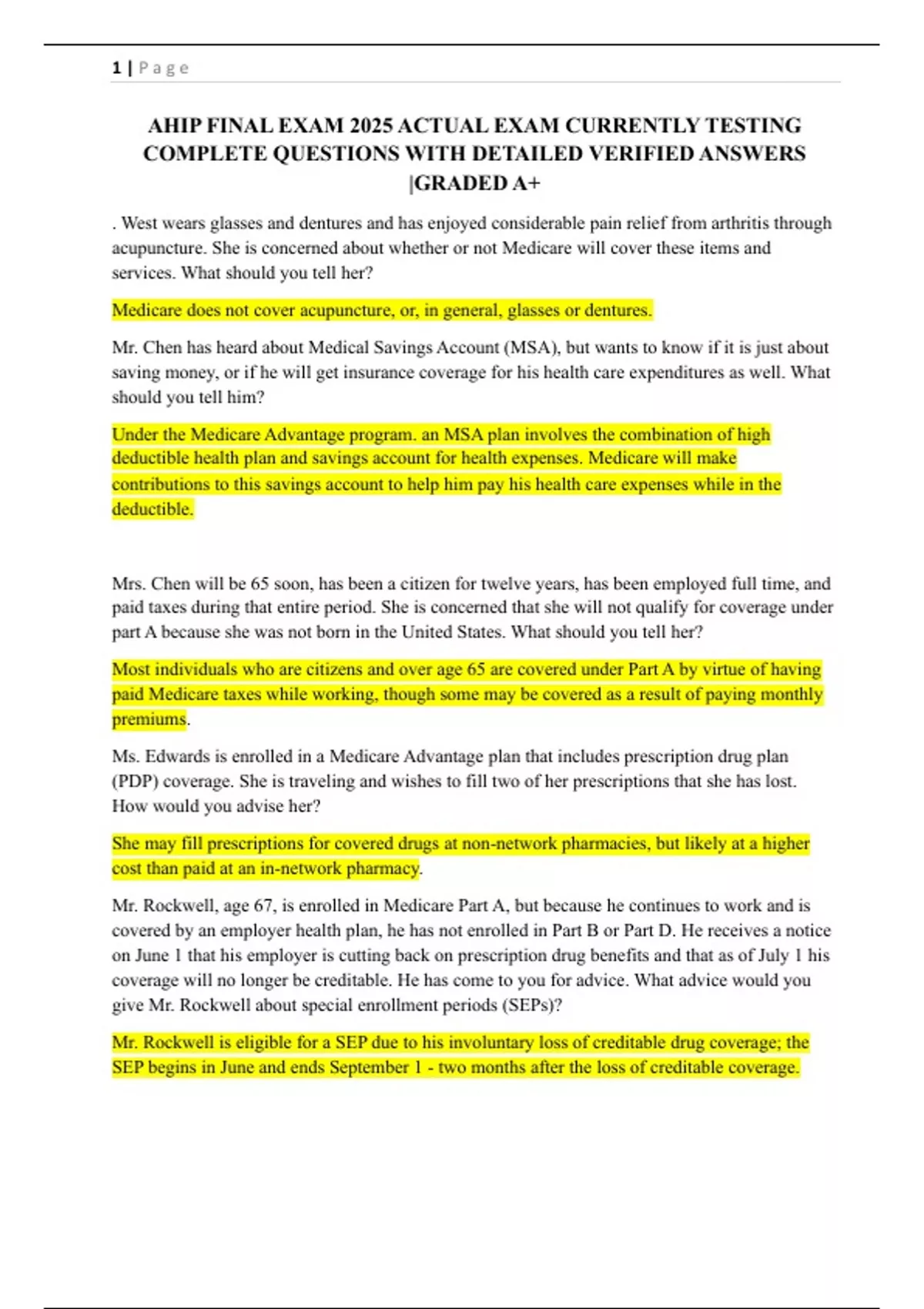 1 | P a g e

AHIP FINAL EXAM 2025 ACTUAL EXAM CURRENTLY TESTING COMPLETE QUESTIONS WITH DETAILED VERIFIED ANSWERS |GRADED A+

. West wears glasses and dentures and has enjoyed considerable pain relief from arthritis through acupuncture. She is concerned about whether or not Medicare will cover these items and services. What should you tell her?

Medicare does not cover acupuncture, or, in general, glasses or dentures.

Mr. Chen has heard about Medical Savings Account (MSA), but wants to know if it is just about saving money, or if he will get insurance coverage for his health care expenditures as well. What should you tell him?

Under the Medicare Advantage program. an MSA plan involves the combination of high deductible health plan and savings account for health expenses. Medicare will make contributions to this savings account to help him pay his health care expenses while in the deductible.

Mrs. Chen will be 65 soon, has been a citizen for twelve years, has been employed full time, and paid taxes during that entire period. She is concerned that she will not qualify for coverage under part A because she was not born in the United States. What should you tell her?

Most individuals who are citizens and over age 65 are covered under Part A by virtue of having paid Medicare taxes while working, though some may be covered as a result of paying monthly premiums.

Ms. Edwards is enrolled in a Medicare Advantage plan that includes prescription drug plan (PDP) coverage. She is traveling and wishes to fill two of her prescriptions that she has lost. How would you advise her?

She may fill prescriptions for covered drugs at non-network pharmacies, but likely at a higher cost than paid at an in-network pharmacy.

Mr. Rockwell, age 67, is enrolled in Medicare Part A, but because he continues to work and is covered by an employer health plan, he has not enrolled in Part B or Part D. He receives a notice on June 1 that his employer is cutting back on prescription drug benefits and that as of July 1 his coverage will no longer be creditable. He has come to you for advice. What advice would you give Mr. Rockwell about special enrollment periods (SEPs)?

Mr. Rockwell is eligible for a SEP due to his involuntary loss of creditable drug coverage; the SEP begins in June and ends September 1 - two months after the loss of creditable coverage.